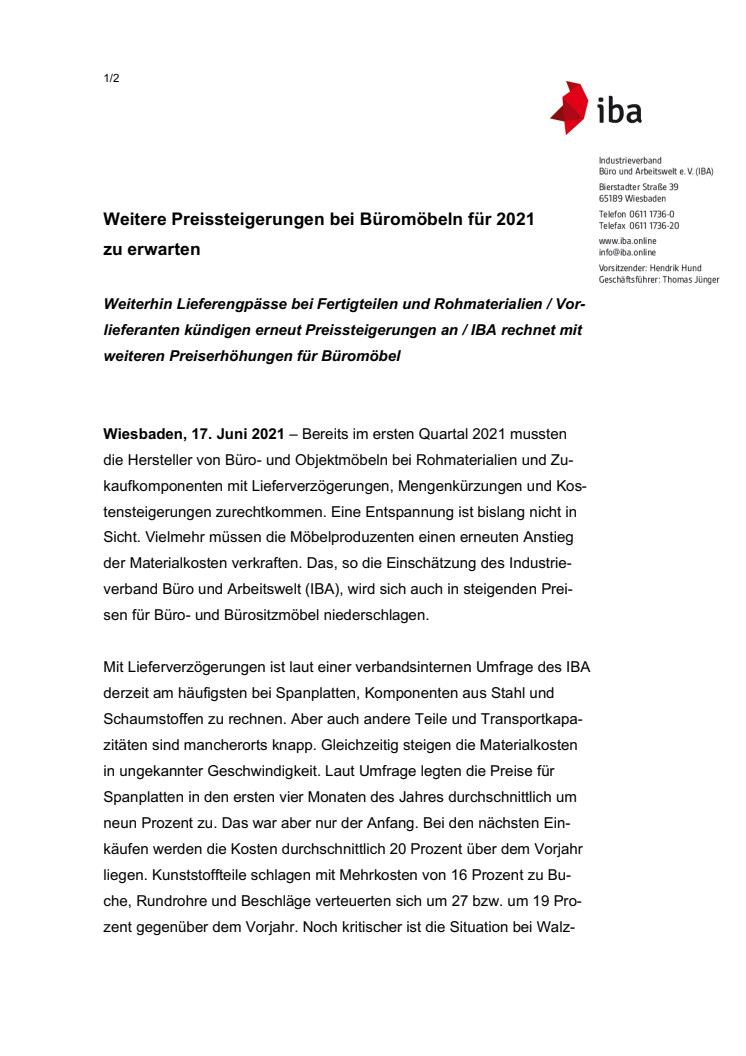 1/2

iba

Industrieverband
Büro und Arbeitswelt e. V. (IBA)
Bierstadter Straße 39
65189 Wiesbaden
Telefon 0611 1736-0
Telefax 0611 1736-20
www.iba.online
info@iba.online
Vorsitzender: Hendrik Hund
Geschäftsführer: Thomas Jünger

Weitere Preissteigerungen bei Büromöbeln für 2021 zu erwarten

Weiterhin Lieferengpässe bei Fertigteilen und Rohmaterialien / Vorlieferanten kündigen erneut Preissteigerungen an / IBA rechnet mit weiteren Preiserhöhungen für Büromöbel

Wiesbaden, 17. Juni 2021 – Bereits im ersten Quartal 2021 mussten die Hersteller von Büro- und Objektmöbeln bei Rohmaterialien und Zukaufkomponenten mit Lieferverzögerungen, Mengenkürzungen und Kostensteigerungen zurechtkommen. Eine Entspannung ist bislang nicht in Sicht. Vielmehr müssen die Möbelproduzenten einen erneuten Anstieg der Materialkosten verkraften. Das, so die Einschätzung des Industrieverband Büro und Arbeitswelt (IBA), wird sich auch in steigenden Preisen für Büro- und Bürositzmöbel niederschlagen.

Mit Lieferverzögerungen ist laut einer verbandsinternen Umfrage des IBA derzeit am häufigsten bei Spanplatten, Komponenten aus Stahl und Schaumstoffen zu rechnen. Aber auch andere Teile und Transportkapazitäten sind mancherorts knapp. Gleichzeitig steigen die Materialkosten in ungekannter Geschwindigkeit. Laut Umfrage legten die Preise für Spanplatten in den ersten vier Monaten des Jahres durchschnittlich um neun Prozent zu. Das war aber nur der Anfang. Bei den nächsten Einkäufen werden die Kosten durchschnittlich 20 Prozent über dem Vorjahr liegen. Kunststoffteile schlagen mit Mehrkosten von 16 Prozent zu Buche, Rundrohre und Beschläge verteuerten sich um 27 bzw. um 19 Prozent gegenüber dem Vorjahr. Noch kritischer ist die Situation bei Walz-